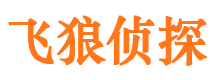 飞狼侦探